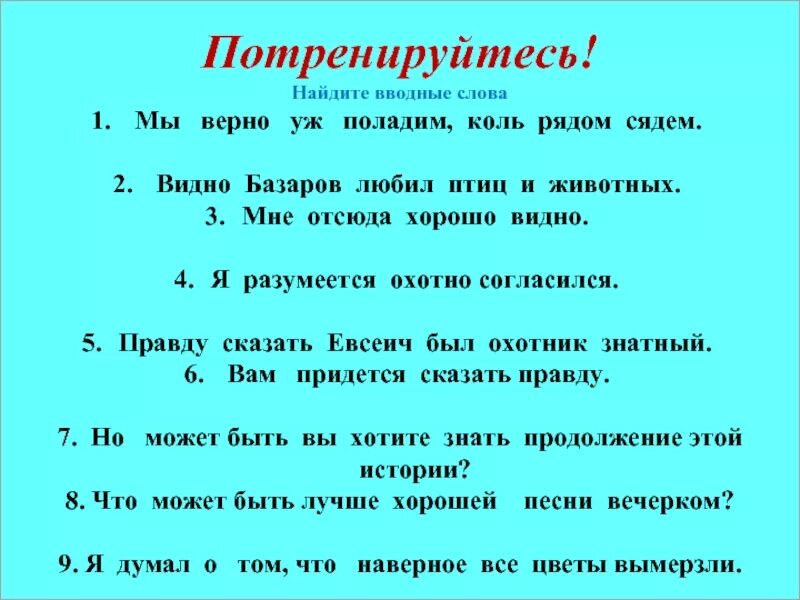 Потренируйтесь!

Найдите вводные слова

1. Мы верно уж поладим, коль рядом сядем.

2. Видно Базаров любил птиц и животных.

3. Мне отсюда хорошо видно.

4. Я разумеется охотно согласился.

5. Правду сказать Евсеич был охотник знатный.

6. Вам придется сказать правду.

7. Но может быть вы хотите знать продолжение этой истории?

8. Что может быть лучше хорошей песни вечерком?

9. Я думал о том, что наверное все цветы вымерзли.